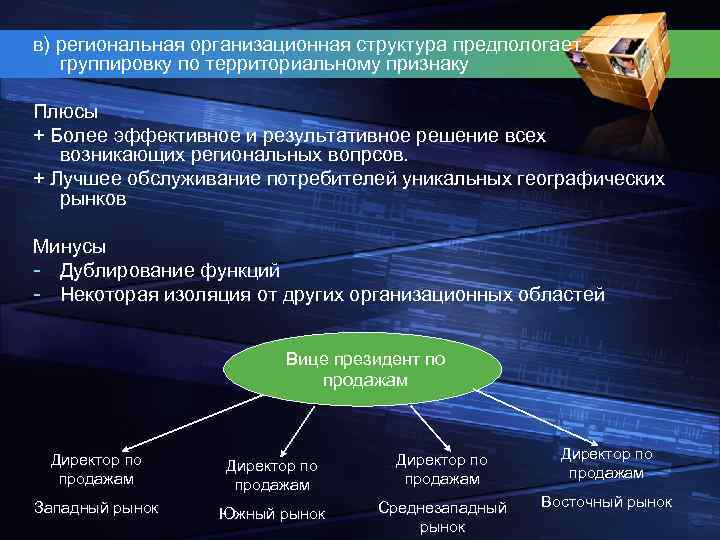 в) региональная организационная структура предпологает группировку по территориальному признаку

Плюсы
+ Более эффективное и результативное решение всех возникающих региональных вопрсов.
+ Лучшее обслуживание потребителей уникальных географических рынков

Минусы
- Дублирование функций
- Некоторая изоляция от других организационных областей

Вице президент по продажам

Директор по продажам
Западный рынок

Директор по продажам
Южный рынок

Директор по продажам
Среднезападный рынок

Директор по продажам
Восточный рынок